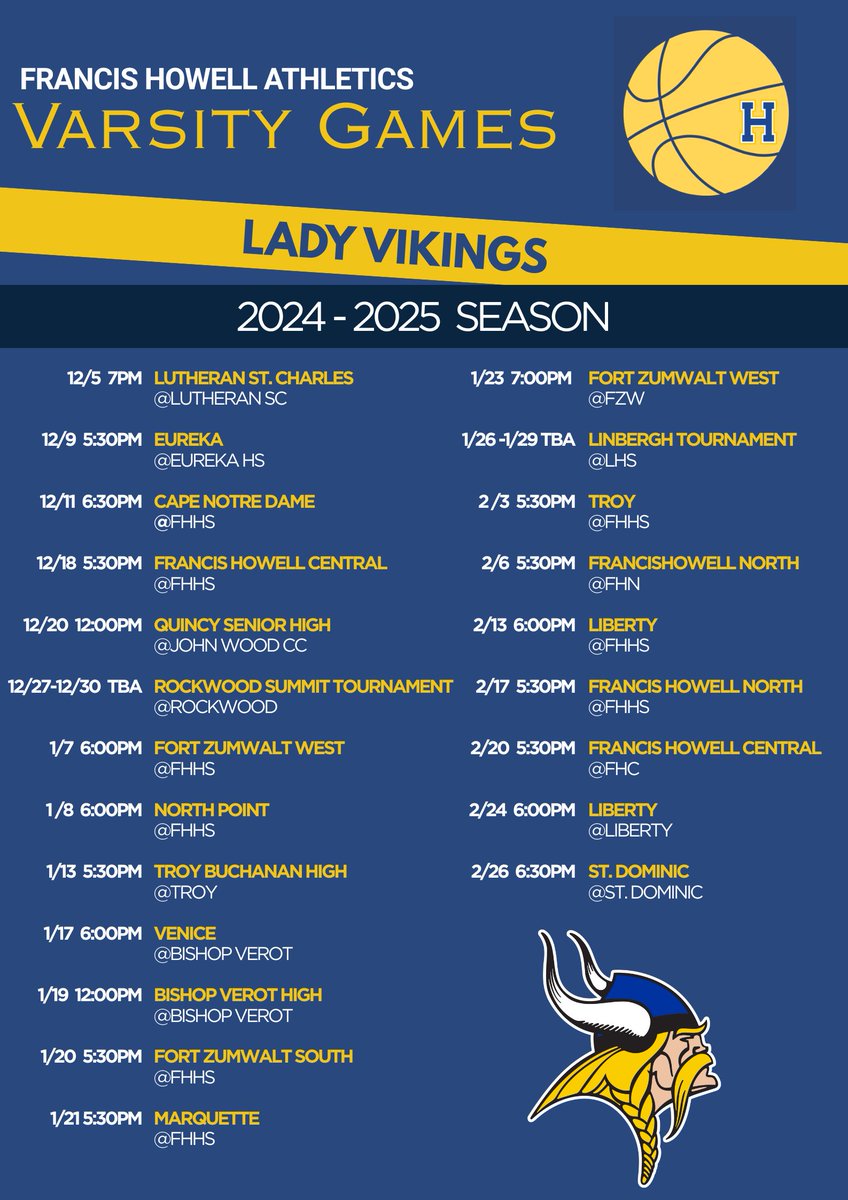 FRANCIS HOWELL ATHLETICS
VARSITY GAMES

H

LADY VIKINGS

2024 - 2025 SEASON

12/5 7PM LUTHERAN ST. CHARLES
@LUTHERAN SC

12/9 5:30PM EUREKA
@EUREKA HS

12/11 6:30PM CAPE NOTRE DAME
@FHHS

12/18 5:30PM FRANCIS HOWELL CENTRAL
@FHHS

12/20 12:00PM QUINCY SENIOR HIGH
@JOHN WOOD CC

12/27-12/30 TBA ROCKWOOD SUMMIT TOURNAMENT
@ROCKWOOD

1/7 6:00PM FORT ZUMWALT WEST
@FHHS

1/8 6:00PM NORTH POINT
@FHHS

1/13 5:30PM TROY BUCHANAN HIGH
@TROY

1/17 6:00PM VENICE
@BISHOP VEROT

1/19 12:00PM BISHOP VEROT HIGH
@BISHOP VEROT

1/20 5:30PM FORT ZUMWALT SOUTH
@FHHS

1/21 5:30PM MARQUETTE
@FHHS

1/23 7:00PM FORT ZUMWALT WEST
@FZW

1/26 -1/29 TBA LINBERGH TOURNAMENT
@LHS

2/3 5:30PM TROY
@FHHS

2/6 5:30PM FRANCISHOWELL NORTH
@FHN

2/13 6:00PM LIBERTY
@FHHS

2/17 5:30PM FRANCIS HOWELL NORTH
@FHHS

2/20 5:30PM FRANCIS HOWELL CENTRAL
@FHC

2/24 6:00PM LIBERTY
@LIBERTY

2/26 6:30PM ST. DOMINIC
@ST. DOMINIC